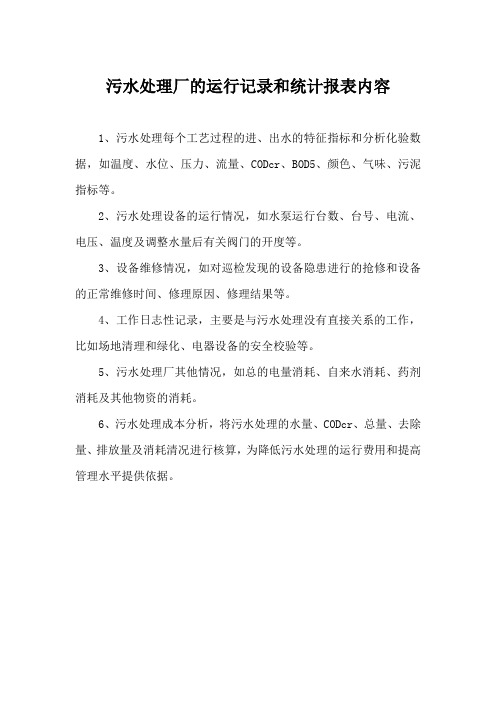 污水处理厂的运行记录和统计报表内容

1、污水处理每个工艺过程的进、出水的特征指标和分析化验数据，如温度、水位、压力、流量、CODcr、BOD5、颜色、气味、污泥指标等。

2、污水处理设备的运行情况，如水泵运行台数、台号、电流、电压、温度及调整水量后有关阀门的开度等。

3、设备维修情况，如对巡检发现的设备隐患进行的抢修和设备的正常维修时间、修理原因、修理结果等。

4、工作日志性记录，主要是与污水处理没有直接关系的工作，比如场地清理和绿化、电器设备的安全校验等。

5、污水处理厂其他情况，如总的电量消耗、自来水消耗、药剂消耗及其他物资的消耗。

6、污水处理成本分析，将污水处理的水量、CODcr、总量、去除量、排放量及消耗清况进行核算，为降低污水处理的运行费用和提高管理水平提供依据。